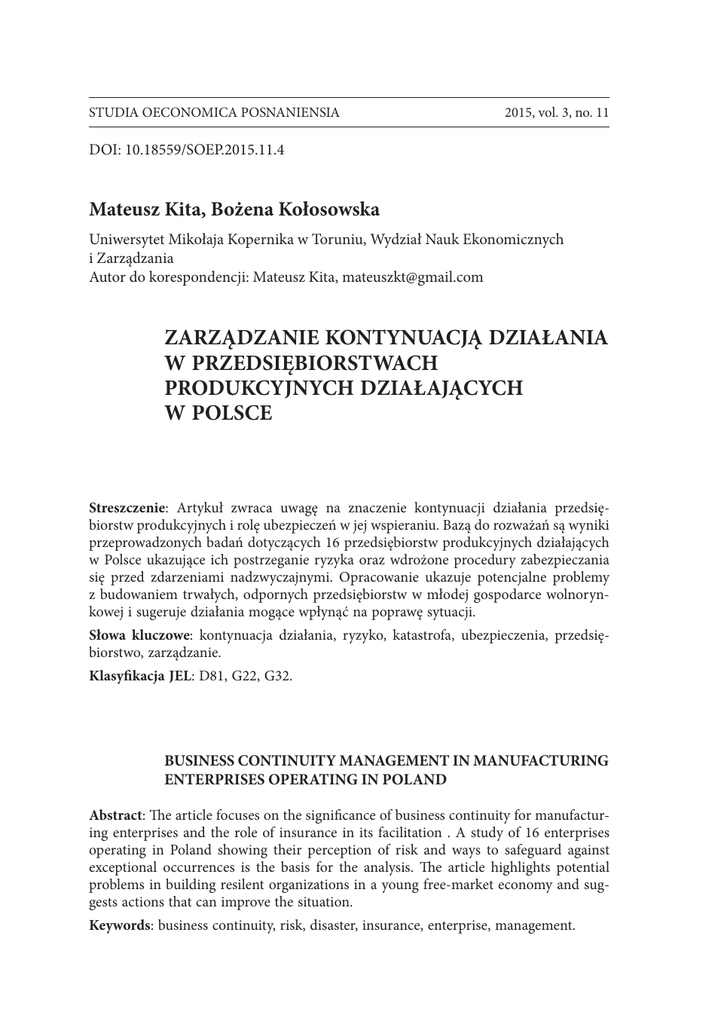 STUDIA OECONOMICA POSNANIENSIA 2015, vol. 3, no. 11

DOI: 10.18559/SOEP.2015.11.4

Mateusz Kita, Bożena Kołosowska

Uniwersytet Mikołaja Kopernika w Toruniu, Wydział Nauk Ekonomicznych i Zarządzania
Autor do korespondencji: Mateusz Kita, mateuszkt@gmail.com

ZARZĄDZANIE KONTYNUACJĄ DZIAŁANIA W PRZEDSIĘBIORSTWACH PRODUKCYJNYCH DZIAŁAJĄCYCH W POLSCE

Streszczenie: Artykuł zwraca uwagę na znaczenie kontynuacji działania przedsiębiorstw produkcyjnych i rolę ubezpieczeń w jej wspieraniu. Bazą do rozważań są wyniki przeprowadzonych badań dotyczących 16 przedsiębiorstw produkcyjnych działających w Polsce ukazujące ich postrzeganie ryzyka oraz wdrożone procedury zabezpieczania się przed zdarzeniami nadzwyczajnymi. Opracowanie ukazuje potencjalne problemy z budowaniem trwałych, odpornych przedsiębiorstw w młodej gospodarce wolnorynkowej i sugeruje działania mogące wpłynąć na poprawę sytuacji.

Słowa kluczowe: kontynuacja działania, ryzyko, katastrofa, ubezpieczenia, przedsiębiorstwo, zarządzanie.

Klasyfikacja JEL: D81, G22, G32.

BUSINESS CONTINUITY MANAGEMENT IN MANUFACTURING ENTERPRISES OPERATING IN POLAND

Abstract: The article focuses on the significance of business continuity for manufacturing enterprises and the role of insurance in its facilitation . A study of 16 enterprises operating in Poland showing their perception of risk and ways to safeguard against exceptional occurrences is the basis for the analysis. The article highlights potential problems in building resilent organizations in a young free-market economy and suggests actions that can improve the situation.

Keywords: business continuity, risk, disaster, insurance, enterprise, management.